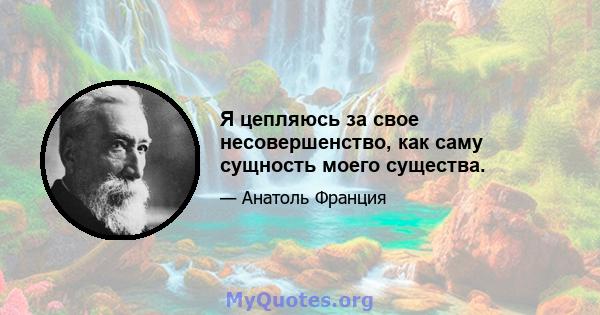 Я цепляюсь за свое несовершенство, как саму сущность моего существа.

— Анатоль Франция

MyQuotes.org